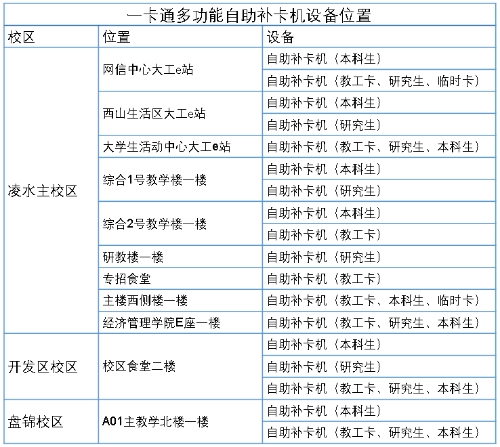 一卡通多功能自助补卡机设备位置

| 校区 | 位置 | 设备 |
|---|---|---|
| 凌水主校区 | 网信中心大工e站 | 自助补卡机（本科生） |
| | | 自助补卡机（教工卡、研究生、临时卡） |
| | 西山生活区大工e站 | 自助补卡机（本科生） |
| | | 自助补卡机（研究生） |
| | 大学生活动中心大工e站 | 自助补卡机（教工卡、研究生、本科生） |
| | 综合1号教学楼一楼 | 自助补卡机（本科生） |
| | | 自助补卡机（研究生） |
| | 综合2号教学楼一楼 | 自助补卡机（本科生） |
| | | 自助补卡机（教工卡） |
| | 研教楼一楼 | 自助补卡机（研究生） |
| | 专招食堂 | 自助补卡机（教工卡） |
| | 主楼西侧楼一楼 | 自助补卡机（教工卡、本科生、临时卡） |
| | 经济管理学院E座一楼 | 自助补卡机（教工卡、研究生、本科生） |
| 开发区校区 | 校区食堂二楼 | 自助补卡机（本科生） |
| | | 自助补卡机（研究生） |
| | | 自助补卡机（教工卡、研究生、本科生） |
| 盘锦校区 | A01主教学北楼一楼 | 自助补卡机（本科生） |
| | | 自助补卡机（教工卡、研究生、本科生） |